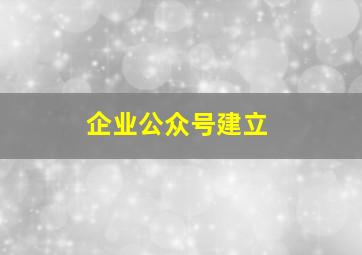 企业公众号建立